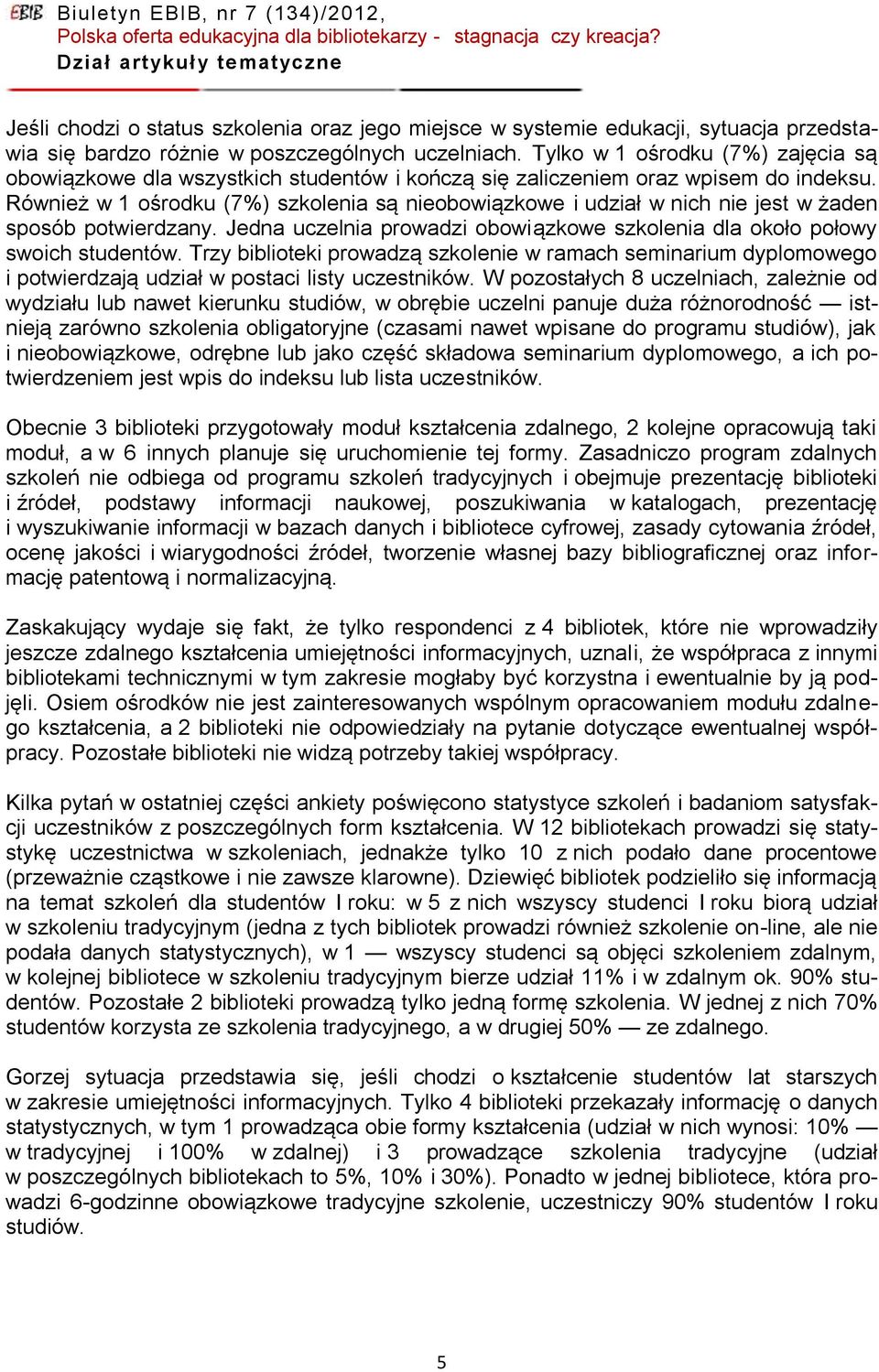 EBIB Biuletyn EBIB, nr 7 (134)/2012,
Polska oferta edukacyjna dla bibliotekarzy - stagnacja czy kreacja?
Dział artykuły tematyczne

Jeśli chodzi o status szkolenia oraz jego miejsce w systemie edukacji, sytuacja przedstawia się bardzo różnie w poszczególnych uczelniach. Tylko w 1 ośrodku (7%) zajęcia są obowiązkowe dla wszystkich studentów i kończą się zaliczeniem oraz wpisem do indeksu. Również w 1 ośrodku (7%) szkolenia są nieobowiązkowe i udział w nich nie jest w żaden sposób potwierdzany. Jedna uczelnia prowadzi obowiązkowe szkolenia dla około połowy swoich studentów. Trzy biblioteki prowadzą szkolenie w ramach seminarium dyplomowego i potwierdzają udział w postaci listy uczestników. W pozostałych 8 uczelniach, zależnie od wydziału lub nawet kierunku studiów, w obrębie uczelni panuje duża różnorodność — istnieją zarówno szkolenia obligatoryjne (czasami nawet wpisane do programu studiów), jak i nieobowiązkowe, odrębne lub jako część składowa seminarium dyplomowego, a ich potwierdzeniem jest wpis do indeksu lub lista uczestników.

Obecnie 3 biblioteki przygotowały moduł kształcenia zdalnego, 2 kolejne opracowują taki moduł, a w 6 innych planuje się uruchomienie tej formy. Zasadniczo program zdalnych szkoleń nie odbiega od programu szkoleń tradycyjnych i obejmuje prezentację biblioteki i źródeł, podstawy informacji naukowej, poszukiwania w katalogach, prezentację i wyszukiwanie informacji w bazach danych i bibliotece cyfrowej, zasady cytowania źródeł, ocenę jakości i wiarygodności źródeł, tworzenie własnej bazy bibliograficznej oraz informację patentową i normalizacyjną.

Zaskakujący wydaje się fakt, że tylko respondenci z 4 bibliotek, które nie wprowadziły jeszcze zdalnego kształcenia umiejętności informacyjnych, uznali, że współpraca z innymi bibliotekami technicznymi w tym zakresie mogłaby być korzystna i ewentualnie by ją podjęli. Osiem ośrodków nie jest zainteresowanych wspólnym opracowaniem modułu zdalnego kształcenia, a 2 biblioteki nie odpowiedziały na pytanie dotyczące ewentualnej współpracy. Pozostałe biblioteki nie widzą potrzeby takiej współpracy.

Kilka pytań w ostatniej części ankiety poświęcono statystyce szkoleń i badaniom satysfakcji uczestników z poszczególnych form kształcenia. W 12 bibliotekach prowadzi się statystykę uczestnictwa w szkoleniach, jednakże tylko 10 z nich podało dane procentowe (przeważnie cząstkowe i nie zawsze klarowne). Dziewięć bibliotek podzieliło się informacją na temat szkoleń dla studentów I roku: w 5 z nich wszyscy studenci I roku biorą udział w szkoleniu tradycyjnym (jedna z tych bibliotek prowadzi również szkolenie on-line, ale nie podała danych statystycznych), w 1 — wszyscy studenci są objęci szkoleniem zdalnym, w kolejnej bibliotece w szkoleniu tradycyjnym bierze udział 11% i w zdalnym ok. 90% studentów. Pozostałe 2 biblioteki prowadzą tylko jedną formę szkolenia. W jednej z nich 70% studentów korzysta ze szkolenia tradycyjnego, a w drugiej 50% — ze zdalnego.

Gorzej sytuacja przedstawia się, jeśli chodzi o kształcenie studentów lat starszych w zakresie umiejętności informacyjnych. Tylko 4 biblioteki przekazały informację o danych statystycznych, w tym 1 prowadząca obie formy kształcenia (udział w nich wynosi: 10% — w tradycyjnej i 100% w zdalnej) i 3 prowadzące szkolenia tradycyjne (udział w poszczególnych bibliotekach to 5%, 10% i 30%). Ponadto w jednej bibliotece, która prowadzi 6-godzinne obowiązkowe tradycyjne szkolenie, uczestniczy 90% studentów I roku studiów.

5